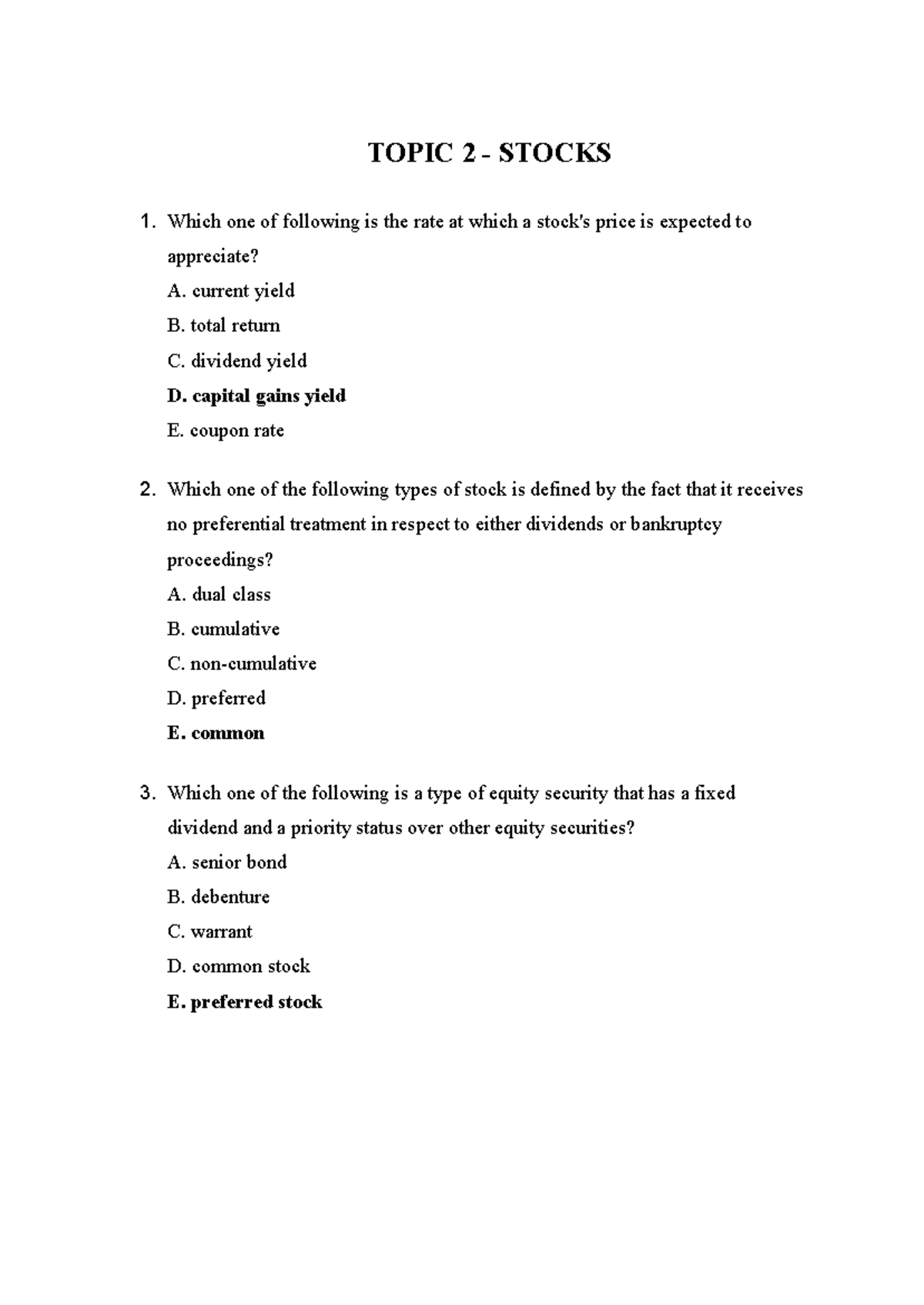 TOPIC 2 - STOCKS

1. Which one of following is the rate at which a stock's price is expected to appreciate?
A. current yield
B. total return
C. dividend yield
D. capital gains yield
E. coupon rate

2. Which one of the following types of stock is defined by the fact that it receives no preferential treatment in respect to either dividends or bankruptcy proceedings?
A. dual class
B. cumulative
C. non-cumulative
D. preferred
E. common

3. Which one of the following is a type of equity security that has a fixed dividend and a priority status over other equity securities?
A. senior bond
B. debenture
C. warrant
D. common stock
E. preferred stock